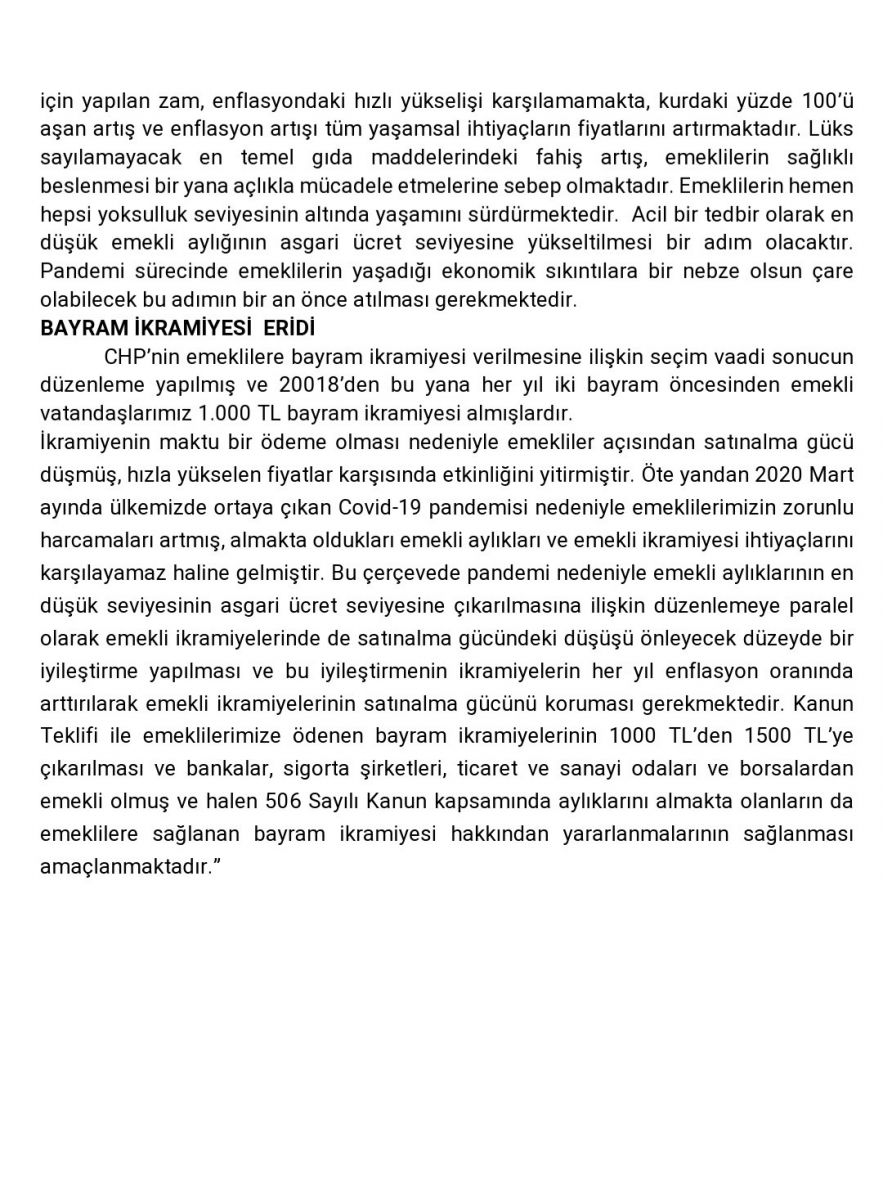 için yapılan zam, enflasyondaki hızlı yükselişi karşılamamakta, kurdaki yüzde 100'ü aşan artış ve enflasyon artışı tüm yaşamsal ihtiyaçların fiyatlarını artırmaktadır. Lüks sayılamayacak en temel gıda maddelerindeki fahiş artış, emeklilerin sağlıklı beslenmesi bir yana açlıkla mücadele etmelerine sebep olmaktadır. Emeklilerin hemen hepsi yoksulluk seviyesinin altında yaşamını sürdürmektedir. Acil bir tedbir olarak en düşük emekli aylığının asgari ücret seviyesine yükseltilmesi bir adım olacaktır. Pandemi sürecinde emeklilerin yaşadığı ekonomik sıkıntılara bir nebze olsun çare olabilecek bu adımın bir an önce atılması gerekmektedir.

BAYRAM İKRAMİYESİ ERİDİ

CHP'nin emeklilere bayram ikramiyesi verilmesine ilişkin seçim vaadi sonucun düzenleme yapılmış ve 20018'den bu yana her yıl iki bayram öncesinden emekli vatandaşlarımız 1.000 TL bayram ikramiyesi almışlardır.

İkramiyenin maktu bir ödeme olması nedeniyle emekliler açısından satınalma gücü düşmüş, hızla yükselen fiyatlar karşısında etkinliğini yitirmiştir. Öte yandan 2020 Mart ayında ülkemizde ortaya çıkan Covid-19 pandemisi nedeniyle emeklilerimizin zorunlu harcamaları artmış, almakta oldukları emekli aylıkları ve emekli ikramiyesi ihtiyaçlarını karşılayamaz haline gelmiştir. Bu çerçevede pandemi nedeniyle emekli aylıklarının en düşük seviyesinin asgari ücret seviyesine çıkarılmasına ilişkin düzenlemeye paralel olarak emekli ikramiyelerinde de satınalma gücündeki düşüşü önleyecek düzeyde bir iyileştirme yapılması ve bu iyileştirmenin ikramiyelerin her yıl enflasyon oranında arttırılarak emekli ikramiyelerinin satınalma gücünü koruması gerekmektedir. Kanun Teklifi ile emeklilerimize ödenen bayram ikramiyelerinin 1000 TL'den 1500 TL'ye çıkarılması ve bankalar, sigorta şirketleri, ticaret ve sanayi odaları ve borsalardan emekli olmuş ve halen 506 Sayılı Kanun kapsamında aylıklarını almakta olanların da emeklilere sağlanan bayram ikramiyesi hakkından yararlanmalarının sağlanması amaçlanmaktadır."